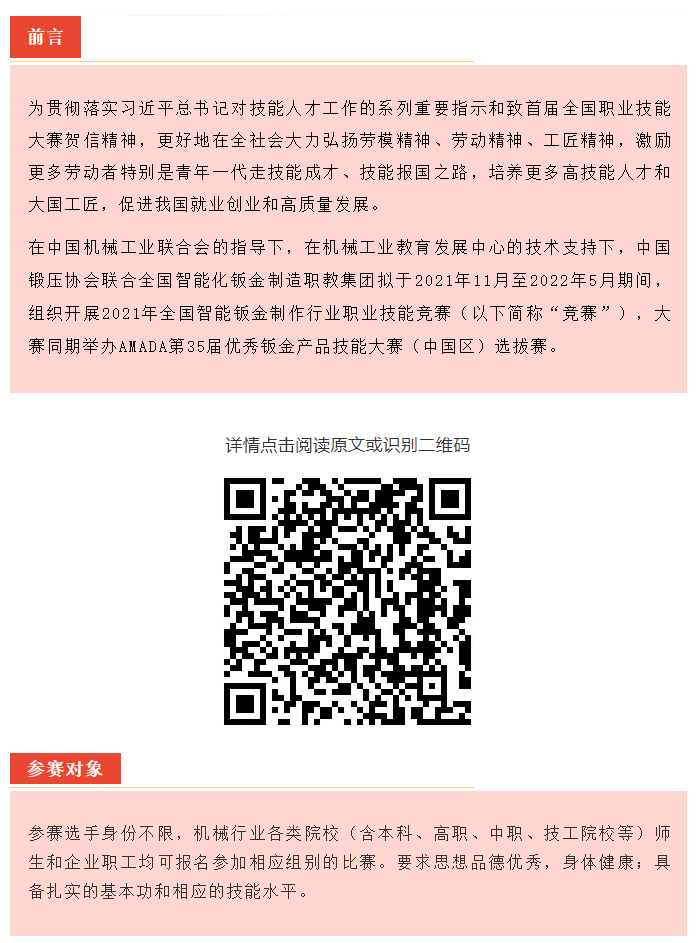 前言

为贯彻落实习近平总书记对技能人才工作的系列重要指示和致首届全国职业技能大赛贺信精神，更好地在全社会大力弘扬劳模精神、劳动精神、工匠精神，激励更多劳动者特别是青年一代走技能成才、技能报国之路，培养更多高技能人才和大国工匠，促进我国就业创业和高质量发展。

在中国机械工业联合会的指导下，在机械工业教育发展中心的技术支持下，中国锻压协会联合全国智能化钣金制造职教集团拟于2021年11月至2022年5月期间，组织开展2021年全国智能钣金制作行业职业技能竞赛（以下简称“竞赛”），大赛同期举办AMADA第35届优秀钣金产品技能大赛（中国区）选拔赛。

详情点击阅读原文或识别二维码

参赛对象

参赛选手身份不限，机械行业各类院校（含本科、高职、中职、技工院校等）师生和企业职工均可报名参加相应组别的比赛。要求思想品德优秀，身体健康；具备扎实的基本功和相应的技能水平。